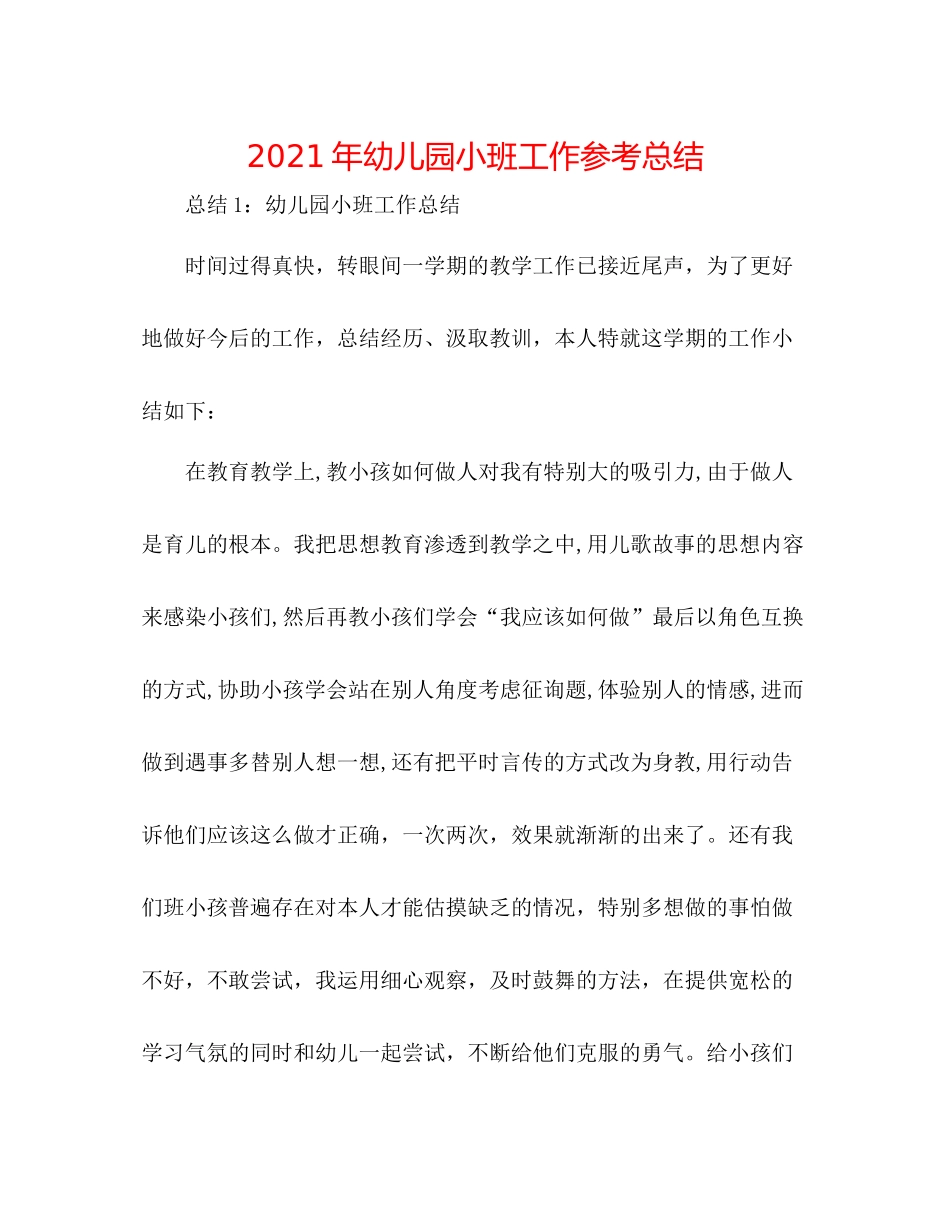 2021 年幼儿园小班工作参考总结

总结 1：幼儿园小班工作总结

时间过得真快，转眼间一学期的教学工作已接近尾声，为了更好地做好今后的工作，总结经历、汲取教训，本人特就这学期的工作小结如下：

在教育教学上,教小孩如何做人对我有特别大的吸引力,由于做人是育儿的根本。我把思想教育渗透到教学之中,用儿歌故事的思想内容来感染小孩们,然后再教小孩们学会“我应该如何做”最后以角色互换的方式,协助小孩学会站在别人角度考虑征询题,体验别人的情感,进而做到遇事多替别人想一想,还有把平时言传的方式改为身教,用行动告诉他们应该这么做才正确，一次两次，效果就渐渐的出来了。还有我们班小孩普遍存在对本人才能估摸缺乏的情况，特别多想做的事怕做不好，不敢尝试，我运用细心观察，及时鼓舞的方法，在提供宽松的学习气氛的同时和幼儿一起尝试，不断给他们克服的勇气。给小孩们